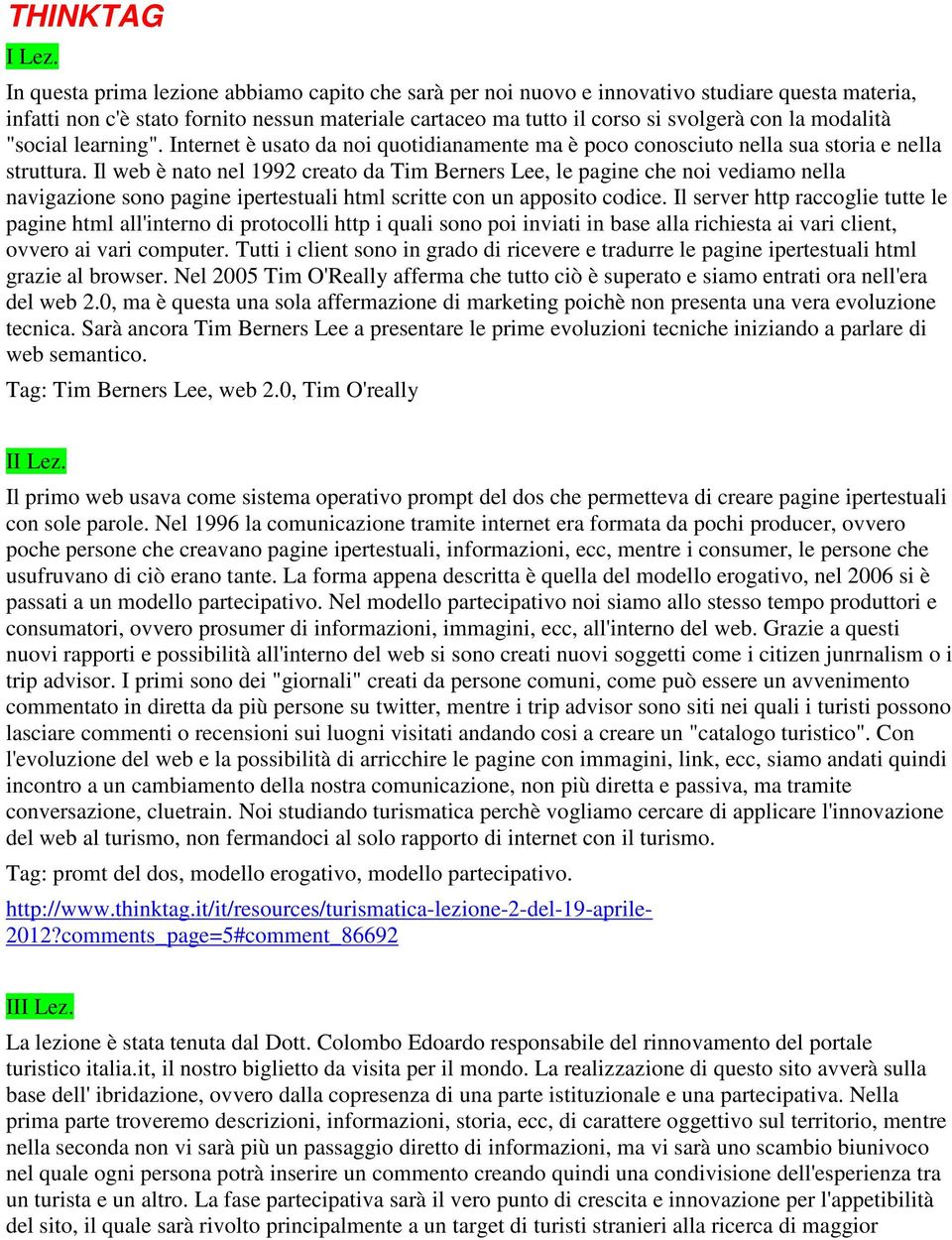 THINKTAG

I Lez.

In questa prima lezione abbiamo capito che sarà per noi nuovo e innovativo studiare questa materia, infatti non c'è stato fornito nessun materiale cartaceo ma tutto il corso si svolgerà con la modalità "social learning". Internet è usato da noi quotidianamente ma è poco conosciuto nella sua storia e nella struttura. Il web è nato nel 1992 creato da Tim Berners Lee, le pagine che noi vediamo nella navigazione sono pagine ipertestuali html scritte con un apposito codice. Il server http raccoglie tutte le pagine html all'interno di protocolli http i quali sono poi inviati in base alla richiesta ai vari client, ovvero ai vari computer. Tutti i client sono in grado di ricevere e tradurre le pagine ipertestuali html grazie al browser. Nel 2005 Tim O'Really afferma che tutto ciò è superato e siamo entrati ora nell'era del web 2.0, ma è questa una sola affermazione di marketing poichè non presenta una vera evoluzione tecnica. Sarà ancora Tim Berners Lee a presentare le prime evoluzioni tecniche iniziando a parlare di web semantico.

Tag: Tim Berners Lee, web 2.0, Tim O'really

II Lez.

Il primo web usava come sistema operativo prompt del dos che permetteva di creare pagine ipertestuali con sole parole. Nel 1996 la comunicazione tramite internet era formata da pochi producer, ovvero poche persone che creavano pagine ipertestuali, informazioni, ecc, mentre i consumer, le persone che usufruvano di ciò erano tante. La forma appena descritta è quella del modello erogativo, nel 2006 si è passati a un modello partecipativo. Nel modello partecipativo noi siamo allo stesso tempo produttori e consumatori, ovvero prosumer di informazioni, immagini, ecc, all'interno del web. Grazie a questi nuovi rapporti e possibilità all'interno del web si sono creati nuovi soggetti come i citizen junrnalism o i trip advisor. I primi sono dei "giornali" creati da persone comuni, come può essere un avvenimento commentato in diretta da più persone su twitter, mentre i trip advisor sono siti nei quali i turisti possono lasciare commenti o recensioni sui luogni visitati andando cosi a creare un "catalogo turistico". Con l'evoluzione del web e la possibilità di arricchire le pagine con immagini, link, ecc, siamo andati quindi incontro a un cambiamento della nostra comunicazione, non più diretta e passiva, ma tramite conversazione, cluetrain. Noi studiando turismatica perchè vogliamo cercare di applicare l'innovazione del web al turismo, non fermandoci al solo rapporto di internet con il turismo.

Tag: promt del dos, modello erogativo, modello partecipativo.

http://www.thinktag.it/it/resources/turismatica-lezione-2-del-19-aprile-2012?comments_page=5#comment_86692

III Lez.

La lezione è stata tenuta dal Dott. Colombo Edoardo responsabile del rinnovamento del portale turistico italia.it, il nostro biglietto da visita per il mondo. La realizzazione di questo sito avverà sulla base dell' ibridazione, ovvero dalla copresenza di una parte istituzionale e una partecipativa. Nella prima parte troveremo descrizioni, informazioni, storia, ecc, di carattere oggettivo sul territorio, mentre nella seconda non vi sarà più un passaggio diretto di informazioni, ma vi sarà uno scambio biunivoco nel quale ogni persona potrà inserire un commento creando quindi una condivisione dell'esperienza tra un turista e un altro. La fase partecipativa sarà il vero punto di crescita e innovazione per l'appetibilità del sito, il quale sarà rivolto principalmente a un target di turisti stranieri alla ricerca di maggior